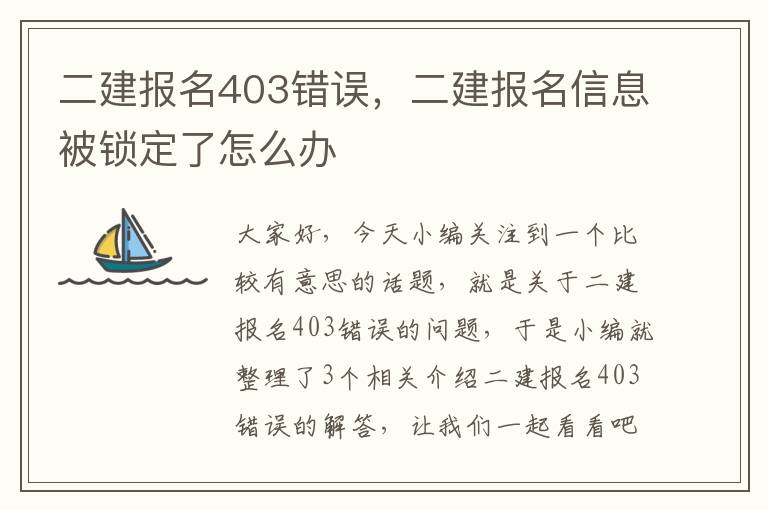 二建报名403错误，二建报名信息被锁定了怎么办

大家好，今天小编关注到一个比较有意思的话题，就是关于二建报名403错误的问题，于是小编就整理了3个相关介绍二建报名403错误的解答，让我们一起看看吧